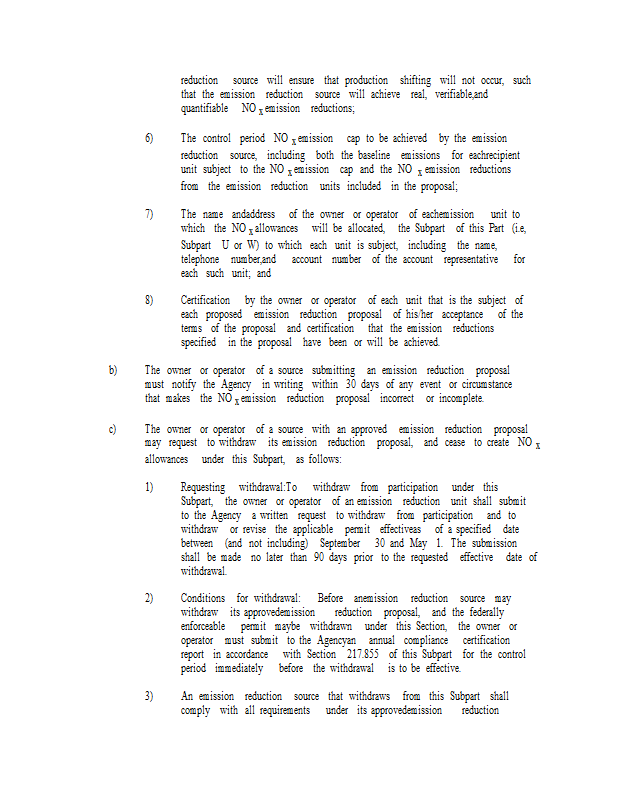 reduction source will ensure that production shifting will not occur, such that the emission reduction source will achieve real, verifiable,and quantifiable $NO_x$ emission reductions;

6) The control period $NO_x$ emission cap to be achieved by the emission reduction source, including both the baseline emissions for eachrecipient unit subject to the $NO_x$ emission cap and the $NO_x$ emission reductions from the emission reduction units included in the proposal;

7) The name andaddress of the owner or operator of eachemission unit to which the $NO_x$ allowances will be allocated, the Subpart of this Part (i.e, Subpart U or W) to which each unit is subject, including the name, telephone number,and account number of the account representative for each such unit; and

8) Certification by the owner or operator of each unit that is the subject of each proposed emission reduction proposal of his/her acceptance of the terms of the proposal and certification that the emission reductions specified in the proposal have been or will be achieved.

b) The owner or operator of a source submitting an emission reduction proposal must notify the Agency in writing within 30 days of any event or circumstance that makes the $NO_x$ emission reduction proposal incorrect or incomplete.

c) The owner or operator of a source with an approved emission reduction proposal may request to withdraw its emission reduction proposal, and cease to create $NO_x$ allowances under this Subpart, as follows:

1) Requesting withdrawal:To withdraw from participation under this Subpart, the owner or operator of an emission reduction unit shall submit to the Agency a written request to withdraw from participation and to withdraw or revise the applicable permit effectiveas of a specified date between (and not including) September 30 and May 1. The submission shall be made no later than 90 days prior to the requested effective date of withdrawal.

2) Conditions for withdrawal: Before anemission reduction source may withdraw its approvedemission reduction proposal, and the federally enforceable permit maybe withdrawn under this Section, the owner or operator must submit to the Agencyan annual compliance certification report in accordance with Section 217.855 of this Subpart for the control period immediately before the withdrawal is to be effective.

3) An emission reduction source that withdraws from this Subpart shall comply with all requirements under its approvedemission reduction